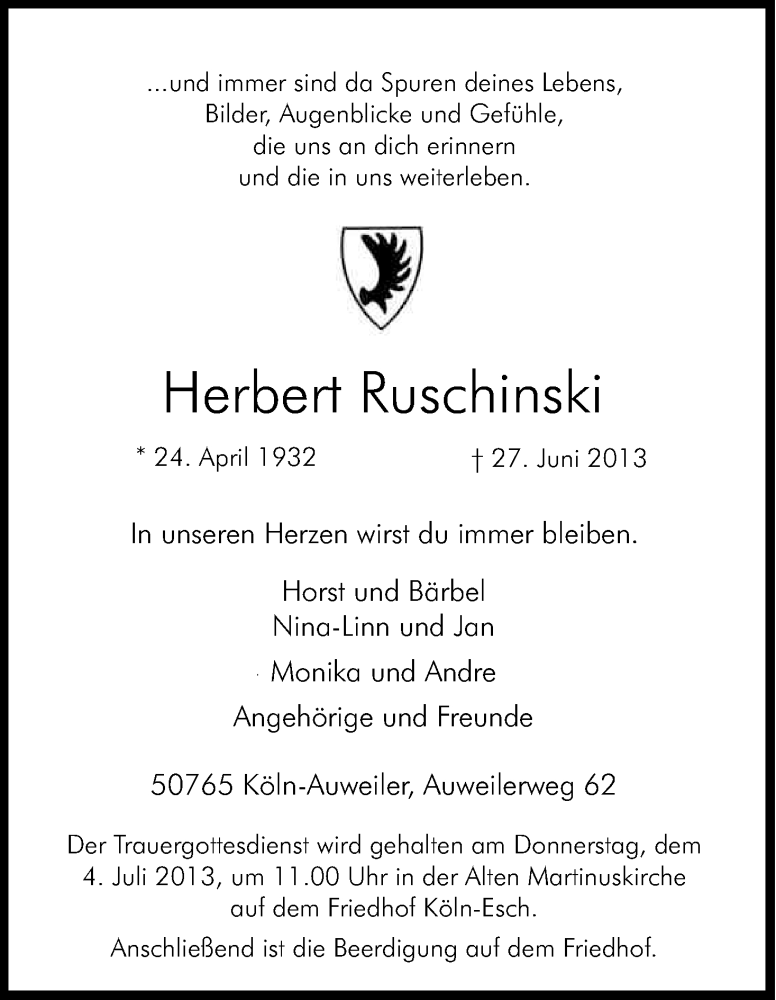 ...und immer sind da Spuren deines Lebens,
Bilder, Augenblicke und Gefühle,
die uns an dich erinnern
und die in uns weiterleben.

Herbert Ruschinski

* 24. April 1932 † 27. Juni 2013

In unseren Herzen wirst du immer bleiben.

Horst und Bärbel
Nina-Linn und Jan

Monika und Andre

Angehörige und Freunde

50765 Köln-Auweiler, Auweilerweg 62

Der Trauergottesdienst wird gehalten am Donnerstag, dem 4. Juli 2013, um 11.00 Uhr in der Alten Martinuskirche auf dem Friedhof Köln-Esch.

Anschließend ist die Beerdigung auf dem Friedhof.